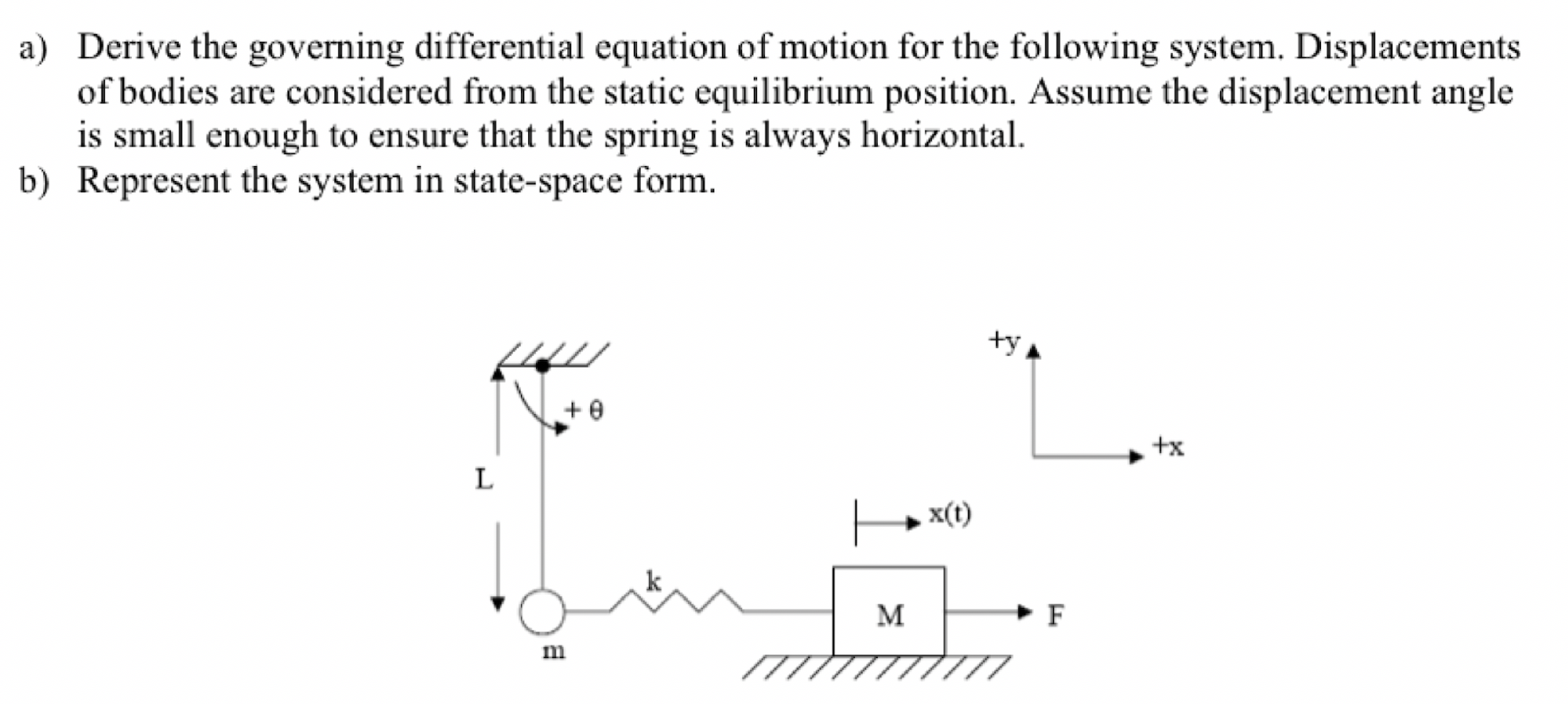 a) Derive the governing differential equation of motion for the following system. Displacements of bodies are considered from the static equilibrium position. Assume the displacement angle is small enough to ensure that the spring is always horizontal.
b) Represent the system in state-space form.

+y

+ θ

+x

L

x(t)

k

M

F

m